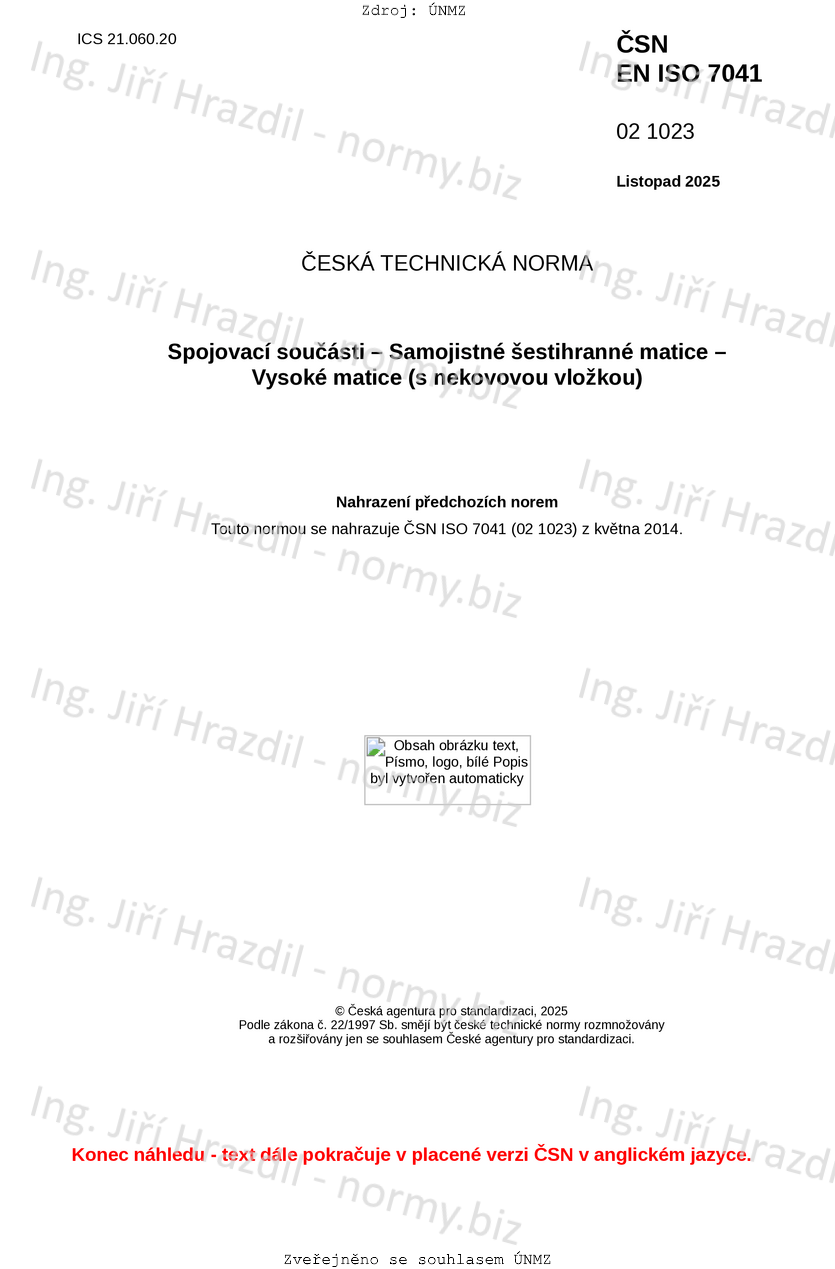 Zdroj: ÚNMZ

ICS 21.060.20

ČSN
EN ISO 7041

02 1023

Listopad 2025

ČESKÁ TECHNICKÁ NORMA

Spojovací součásti – Samojistné šestihranné matice – Vysoké matice (s nekovovou vložkou)

Nahrazení předchozích norem
Touto normou se nahrazuje ČSN ISO 7041 (02 1023) z května 2014.

Obsah obrázku text, Písmo, logo, bílé Popis byl vytvořen automaticky

© Česká agentura pro standardizaci, 2025
Podle zákona č. 22/1997 Sb. smějí být české technické normy rozmnožovány a rozšiřovány jen se souhlasem České agentury pro standardizaci.

Konec náhledu - text dále pokračuje v placené verzi ČSN v anglickém jazyce.

Zveřejněno se souhlasem ÚNMZ

Ing. Jiří Hrazdil - normy.biz